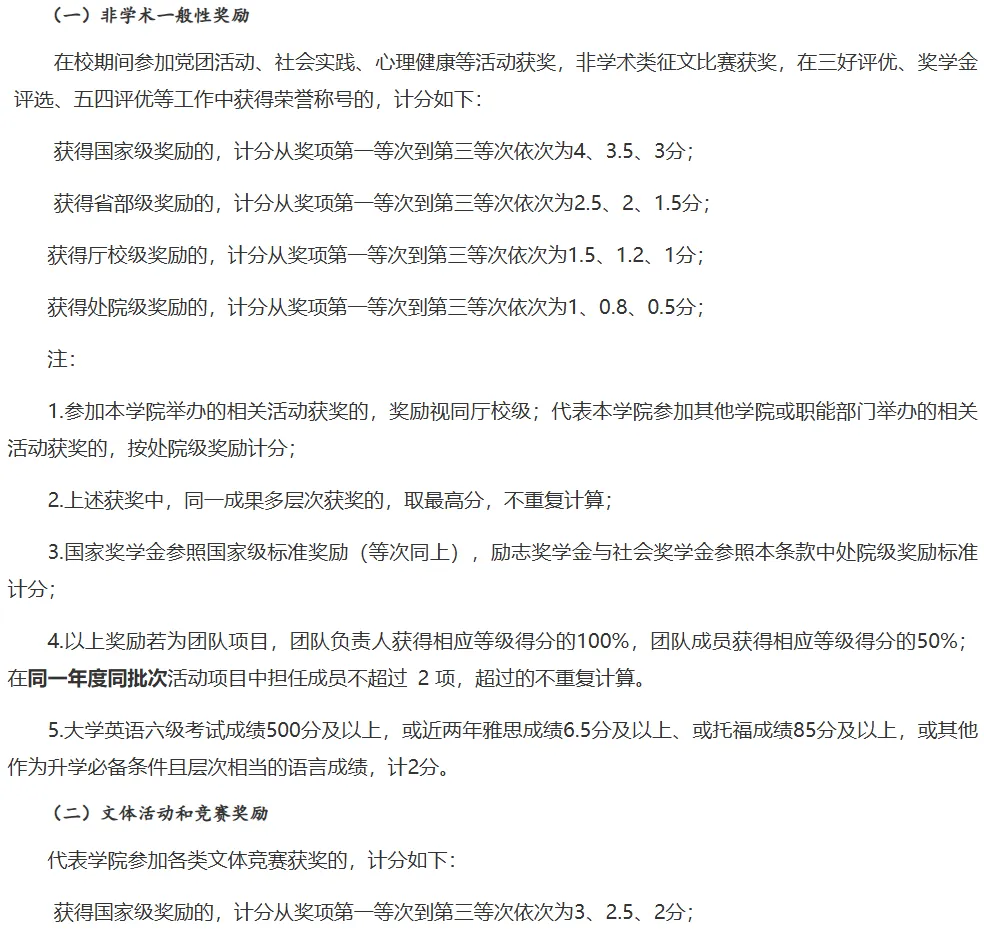 （一）非学术一般性奖励

在校期间参加党团活动、社会实践、心理健康等活动获奖，非学术类征文比赛获奖，在三好评优、奖学金评选、五四评优等工作中获得荣誉称号的，计分如下：

获得国家级奖励的，计分从奖项第一等次到第三等次依次为4、3.5、3分；

获得省部级奖励的，计分从奖项第一等次到第三等次依次为2.5、2、1.5分；

获得厅校级奖励的，计分从奖项第一等次到第三等次依次为1.5、1.2、1分；

获得处院级奖励的，计分从奖项第一等次到第三等次依次为1、0.8、0.5分；

注：

1.参加本学院举办的相关活动获奖的，奖励视同厅校级；代表本学院参加其他学院或职能部门举办的相关活动获奖的，按处院级奖励计分；

2.上述获奖中，同一成果多层次获奖的，取最高分，不重复计算；

3.国家奖学金参照国家级标准奖励（等次同上），励志奖学金与社会奖学金参照本条款中处院级奖励标准计分；

4.以上奖励若为团队项目，团队负责人获得相应等级得分的100%，团队成员获得相应等级得分的50%；在同一年度同批次活动项目中担任成员不超过 2 项，超过的不重复计算。

5.大学英语六级考试成绩500分及以上，或近两年雅思成绩6.5分及以上、或托福成绩85分及以上，或其他作为升学必备条件且层次相当的语言成绩，计2分。

（二）文体活动和竞赛奖励

代表学院参加各类文体竞赛获奖的，计分如下：

获得国家级奖励的，计分从奖项第一等次到第三等次依次为3、2.5、2分；